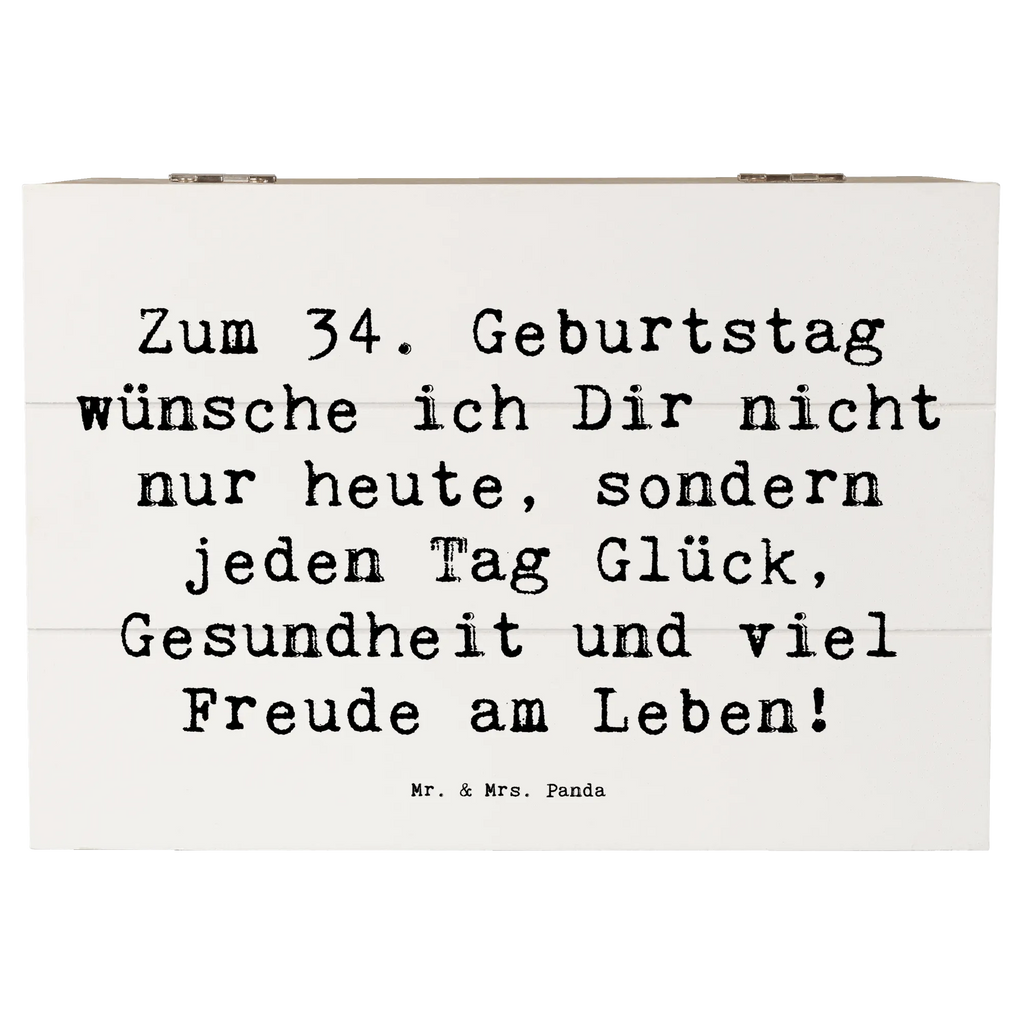 Zum 34. Geburtstag wünsche ich Dir nicht nur heute, sondern jeden Tag Glück, Gesundheit und viel Freude am Leben!

Mr. & Mrs. Panda